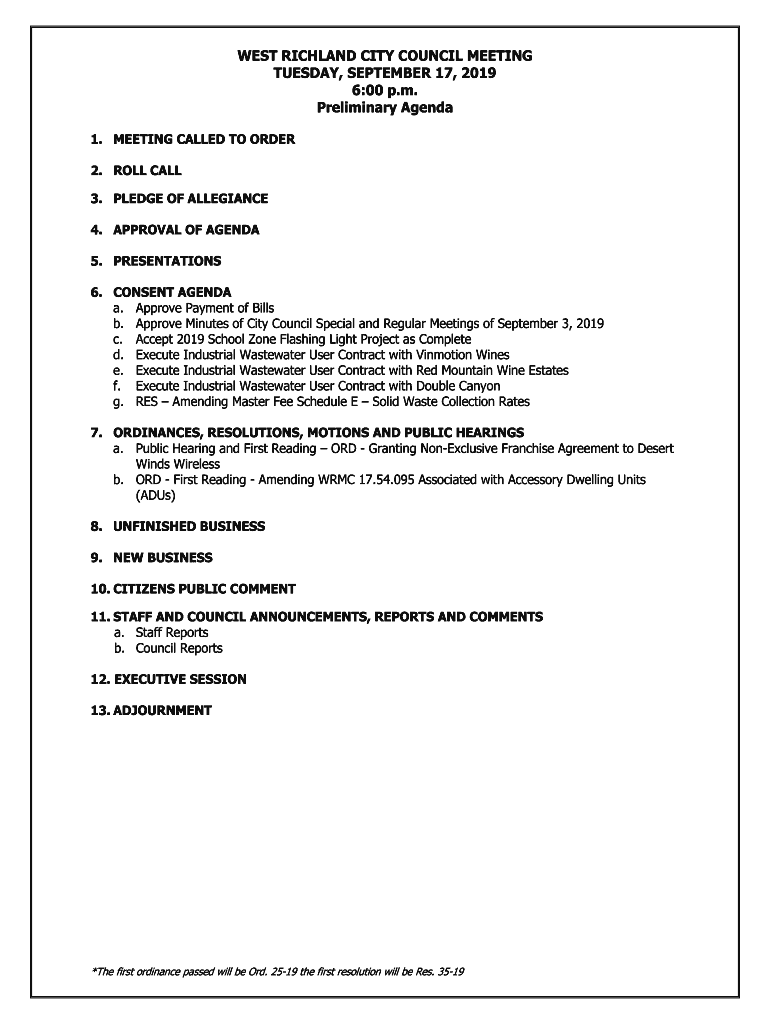 WEST RICHLAND CITY COUNCIL MEETING
TUESDAY, SEPTEMBER 17, 2019
6:00 p.m.
Preliminary Agenda

1. MEETING CALLED TO ORDER

2. ROLL CALL

3. PLEDGE OF ALLEGIANCE

4. APPROVAL OF AGENDA

5. PRESENTATIONS

6. CONSENT AGENDA
a. Approve Payment of Bills
b. Approve Minutes of City Council Special and Regular Meetings of September 3, 2019
c. Accept 2019 School Zone Flashing Light Project as Complete
d. Execute Industrial Wastewater User Contract with Vinmotion Wines
e. Execute Industrial Wastewater User Contract with Red Mountain Wine Estates
f. Execute Industrial Wastewater User Contract with Double Canyon
g. RES – Amending Master Fee Schedule E – Solid Waste Collection Rates

7. ORDINANCES, RESOLUTIONS, MOTIONS AND PUBLIC HEARINGS
a. Public Hearing and First Reading – ORD - Granting Non-Exclusive Franchise Agreement to Desert Winds Wireless
b. ORD - First Reading - Amending WRMC 17.54.095 Associated with Accessory Dwelling Units (ADUs)

8. UNFINISHED BUSINESS

9. NEW BUSINESS

10. CITIZENS PUBLIC COMMENT

11. STAFF AND COUNCIL ANNOUNCEMENTS, REPORTS AND COMMENTS
a. Staff Reports
b. Council Reports

12. EXECUTIVE SESSION

13. ADJOURNMENT

*The first ordinance passed will be Ord. 25-19 the first resolution will be Res. 35-19